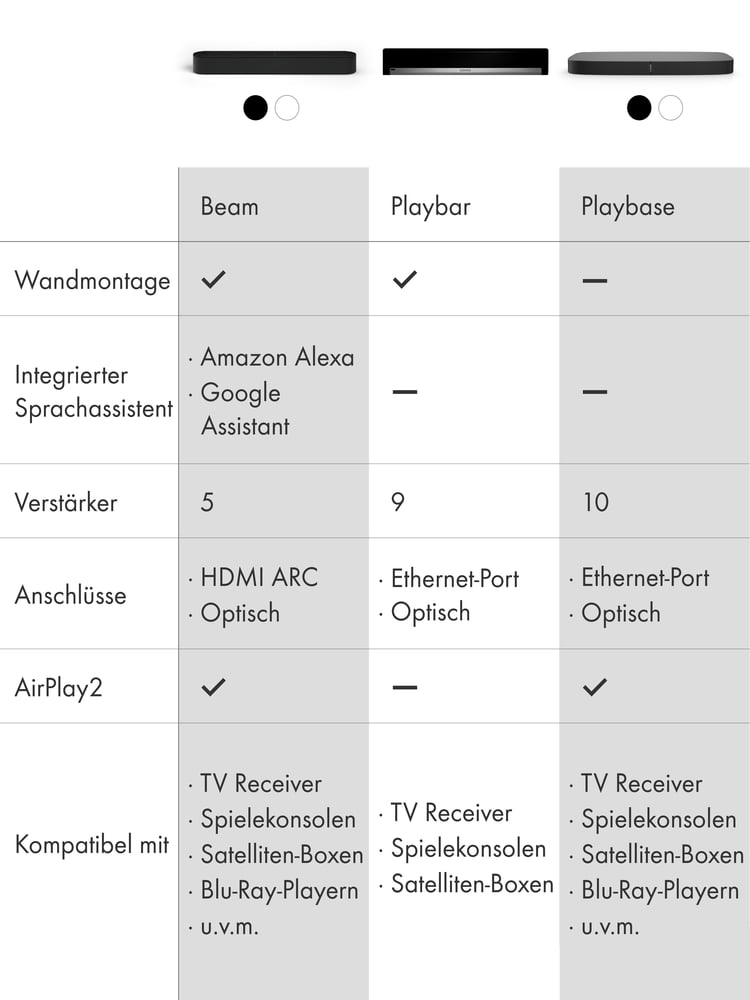 | | Beam | Playbar | Playbase |
|---|---|---|---|
| Wandmontage | ✓ | ✓ | — |
| Integrierter Sprachassistent | · Amazon Alexa · Google Assistant | — | — |
| Verstärker | 5 | 9 | 10 |
| Anschlüsse | · HDMI ARC · Optisch | · Ethernet-Port · Optisch | · Ethernet-Port · Optisch |
| AirPlay2 | ✓ | — | ✓ |
| Kompatibel mit | · TV Receiver · Spielekonsolen · Satelliten-Boxen · Blu-Ray-Playern · u.v.m. | · TV Receiver · Spielekonsolen · Satelliten-Boxen | · TV Receiver · Spielekonsolen · Satelliten-Boxen · Blu-Ray-Playern · u.v.m. |